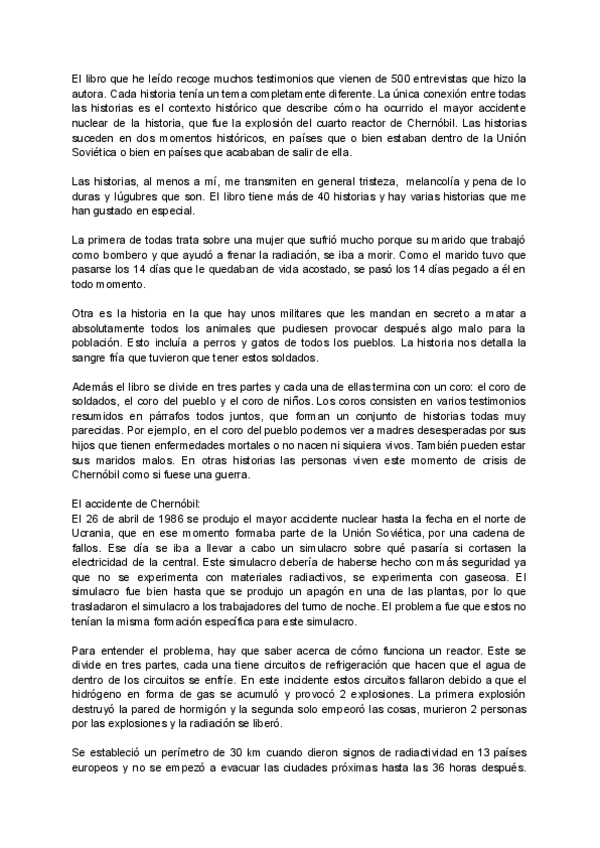 El libro que he leído recoge muchos testimonios que vienen de 500 entrevistas que hizo la autora. Cada historia tenía un tema completamente diferente. La única conexión entre todas las historias es el contexto histórico que describe cómo ha ocurrido el mayor accidente nuclear de la historia, que fue la explosión del cuarto reactor de Chernóbil. Las historias suceden en dos momentos históricos, en países que o bien estaban dentro de la Unión Soviética o bien en países que acababan de salir de ella.

Las historias, al menos a mí, me transmiten en general tristeza, melancolía y pena de lo duras y lúgubres que son. El libro tiene más de 40 historias y hay varias historias que me han gustado en especial.

La primera de todas trata sobre una mujer que sufrió mucho porque su marido que trabajó como bombero y que ayudó a frenar la radiación, se iba a morir. Como el marido tuvo que pasarse los 14 días que le quedaban de vida acostado, se pasó los 14 días pegado a él en todo momento.

Otra es la historia en la que hay unos militares que les mandan en secreto a matar a absolutamente todos los animales que pudiesen provocar después algo malo para la población. Esto incluía a perros y gatos de todos los pueblos. La historia nos detalla la sangre fría que tuvieron que tener estos soldados.

Además el libro se divide en tres partes y cada una de ellas termina con un coro: el coro de soldados, el coro del pueblo y el coro de niños. Los coros consisten en varios testimonios resumidos en párrafos todos juntos, que forman un conjunto de historias todas muy parecidas. Por ejemplo, en el coro del pueblo podemos ver a madres desesperadas por sus hijos que tienen enfermedades mortales o no nacen ni siquiera vivos. También pueden estar sus maridos malos. En otras historias las personas viven este momento de crisis de Chernóbil como si fuese una guerra.

El accidente de Chernóbil:
El 26 de abril de 1986 se produjo el mayor accidente nuclear hasta la fecha en el norte de Ucrania, que en ese momento formaba parte de la Unión Soviética, por una cadena de fallos. Ese día se iba a llevar a cabo un simulacro sobre qué pasaría si cortasen la electricidad de la central. Este simulacro debería de haberse hecho con más seguridad ya que no se experimenta con materiales radiactivos, se experimenta con gaseosa. El simulacro fue bien hasta que se produjo un apagón en una de las plantas, por lo que trasladaron el simulacro a los trabajadores del turno de noche. El problema fue que estos no tenían la misma formación específica para este simulacro.

Para entender el problema, hay que saber acerca de cómo funciona un reactor. Este se divide en tres partes, cada una tiene circuitos de refrigeración que hacen que el agua de dentro de los circuitos se enfríe. En este incidente estos circuitos fallaron debido a que el hidrógeno en forma de gas se acumuló y provocó 2 explosiones. La primera explosión destruyó la pared de hormigón y la segunda solo empeoró las cosas, murieron 2 personas por las explosiones y la radiación se liberó.

Se estableció un perímetro de 30 km cuando dieron signos de radiactividad en 13 países europeos y no se empezó a evacuar las ciudades próximas hasta las 36 horas después.